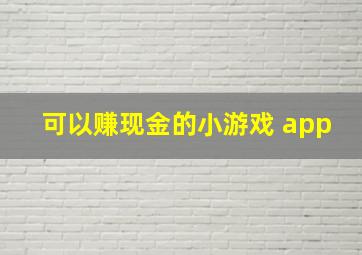 可以赚现金的小游戏 app